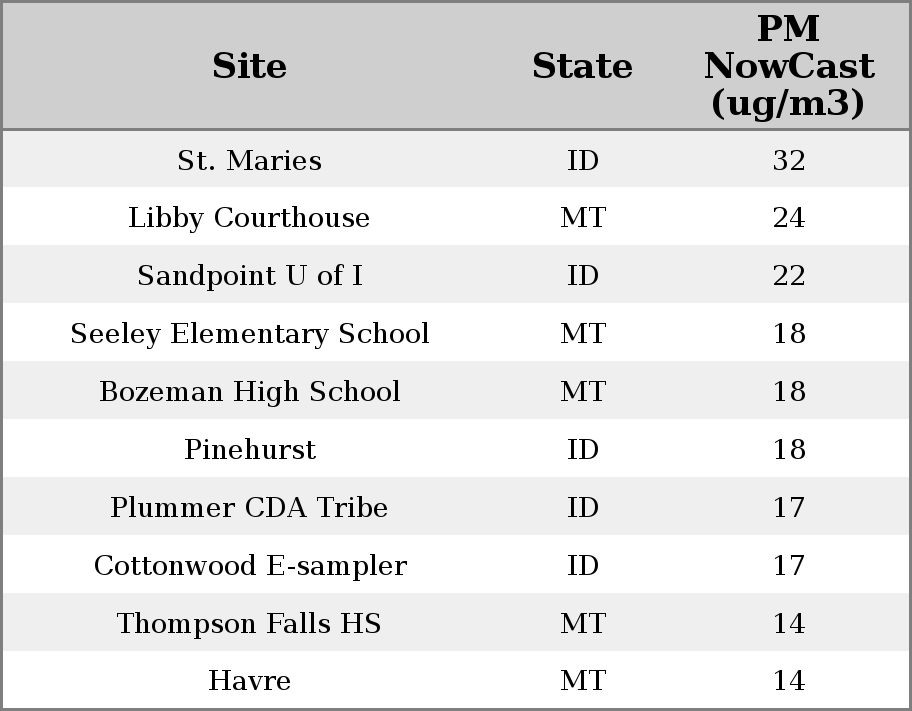 | Site | State | PM NowCast (ug/m3) |
|---|---|---|
| St. Maries | ID | 32 |
| Libby Courthouse | MT | 24 |
| Sandpoint U of I | ID | 22 |
| Seeley Elementary School | MT | 18 |
| Bozeman High School | MT | 18 |
| Pinehurst | ID | 18 |
| Plummer CDA Tribe | ID | 17 |
| Cottonwood E-sampler | ID | 17 |
| Thompson Falls HS | MT | 14 |
| Havre | MT | 14 |